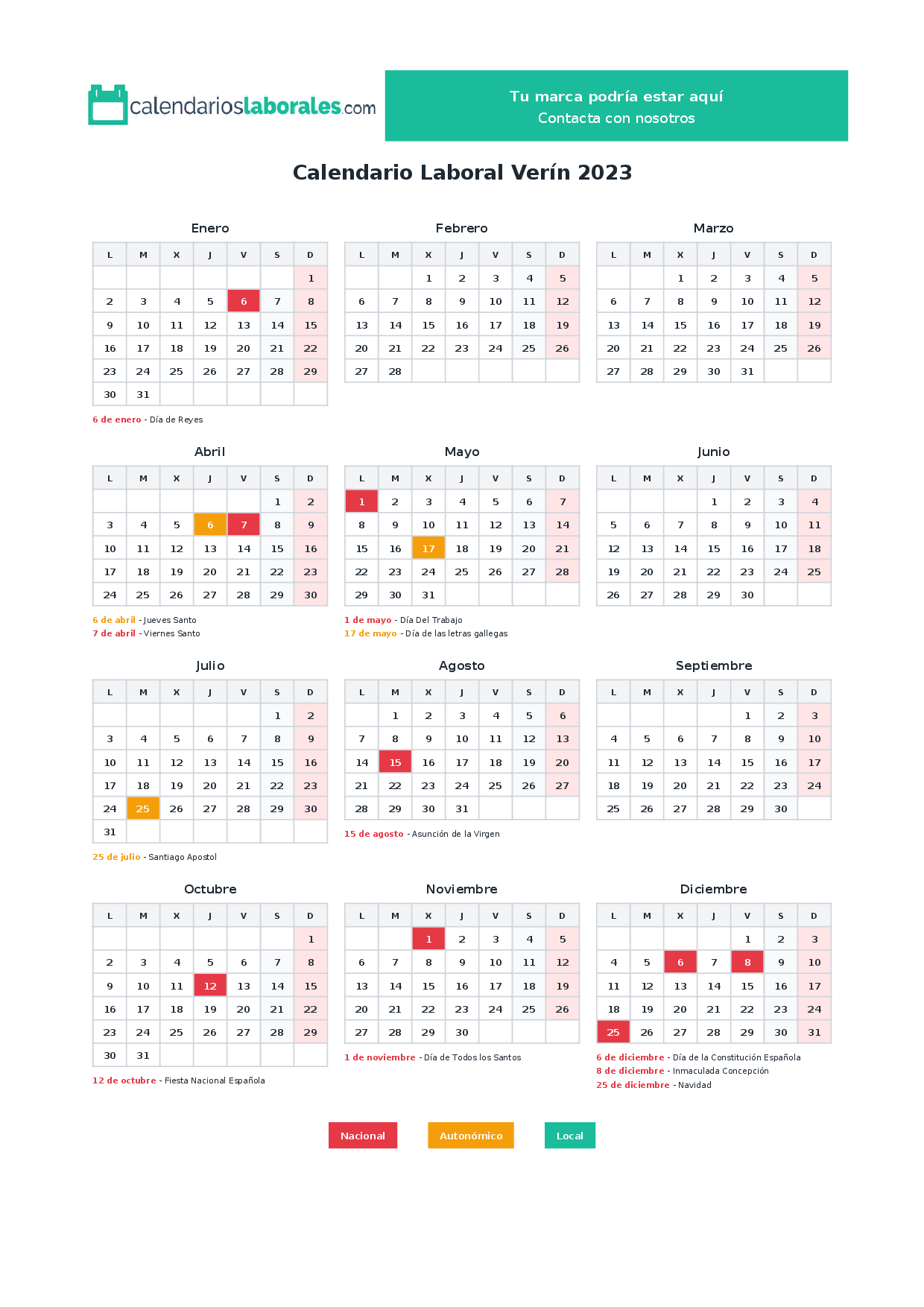 calendarioslaborales.com

Tu marca podría estar aquí
Contacta con nosotros

Calendario Laboral Verín 2023

Enero

| L | M | X | J | V | S | D |
|---|---|---|---|---|---|---|
| | | | | | | 1 |
| 2 | 3 | 4 | 5 | 6 | 7 | 8 |
| 9 | 10 | 11 | 12 | 13 | 14 | 15 |
| 16 | 17 | 18 | 19 | 20 | 21 | 22 |
| 23 | 24 | 25 | 26 | 27 | 28 | 29 |
| 30 | 31 | | | | | |

6 de enero - Día de Reyes

Febrero

| L | M | X | J | V | S | D |
|---|---|---|---|---|---|---|
| | | 1 | 2 | 3 | 4 | 5 |
| 6 | 7 | 8 | 9 | 10 | 11 | 12 |
| 13 | 14 | 15 | 16 | 17 | 18 | 19 |
| 20 | 21 | 22 | 23 | 24 | 25 | 26 |
| 27 | 28 | | | | | |

Marzo

| L | M | X | J | V | S | D |
|---|---|---|---|---|---|---|
| | | 1 | 2 | 3 | 4 | 5 |
| 6 | 7 | 8 | 9 | 10 | 11 | 12 |
| 13 | 14 | 15 | 16 | 17 | 18 | 19 |
| 20 | 21 | 22 | 23 | 24 | 25 | 26 |
| 27 | 28 | 29 | 30 | 31 | | |

Abril

| L | M | X | J | V | S | D |
|---|---|---|---|---|---|---|
| | | | | | 1 | 2 |
| 3 | 4 | 5 | 6 | 7 | 8 | 9 |
| 10 | 11 | 12 | 13 | 14 | 15 | 16 |
| 17 | 18 | 19 | 20 | 21 | 22 | 23 |
| 24 | 25 | 26 | 27 | 28 | 29 | 30 |

6 de abril - Jueves Santo
7 de abril - Viernes Santo

Mayo

| L | M | X | J | V | S | D |
|---|---|---|---|---|---|---|
| 1 | 2 | 3 | 4 | 5 | 6 | 7 |
| 8 | 9 | 10 | 11 | 12 | 13 | 14 |
| 15 | 16 | 17 | 18 | 19 | 20 | 21 |
| 22 | 23 | 24 | 25 | 26 | 27 | 28 |
| 29 | 30 | 31 | | | | |

1 de mayo - Día Del Trabajo
17 de mayo - Día de las letras gallegas

Junio

| L | M | X | J | V | S | D |
|---|---|---|---|---|---|---|
| | | | 1 | 2 | 3 | 4 |
| 5 | 6 | 7 | 8 | 9 | 10 | 11 |
| 12 | 13 | 14 | 15 | 16 | 17 | 18 |
| 19 | 20 | 21 | 22 | 23 | 24 | 25 |
| 26 | 27 | 28 | 29 | 30 | | |

Julio

| L | M | X | J | V | S | D |
|---|---|---|---|---|---|---|
| | | | | | 1 | 2 |
| 3 | 4 | 5 | 6 | 7 | 8 | 9 |
| 10 | 11 | 12 | 13 | 14 | 15 | 16 |
| 17 | 18 | 19 | 20 | 21 | 22 | 23 |
| 24 | 25 | 26 | 27 | 28 | 29 | 30 |
| 31 | | | | | | |

25 de julio - Santiago Apostol

Agosto

| L | M | X | J | V | S | D |
|---|---|---|---|---|---|---|
| | 1 | 2 | 3 | 4 | 5 | 6 |
| 7 | 8 | 9 | 10 | 11 | 12 | 13 |
| 14 | 15 | 16 | 17 | 18 | 19 | 20 |
| 21 | 22 | 23 | 24 | 25 | 26 | 27 |
| 28 | 29 | 30 | 31 | | | |

15 de agosto - Asunción de la Virgen

Septiembre

| L | M | X | J | V | S | D |
|---|---|---|---|---|---|---|
| | | | | 1 | 2 | 3 |
| 4 | 5 | 6 | 7 | 8 | 9 | 10 |
| 11 | 12 | 13 | 14 | 15 | 16 | 17 |
| 18 | 19 | 20 | 21 | 22 | 23 | 24 |
| 25 | 26 | 27 | 28 | 29 | 30 | |

Octubre

| L | M | X | J | V | S | D |
|---|---|---|---|---|---|---|
| | | | | | | 1 |
| 2 | 3 | 4 | 5 | 6 | 7 | 8 |
| 9 | 10 | 11 | 12 | 13 | 14 | 15 |
| 16 | 17 | 18 | 19 | 20 | 21 | 22 |
| 23 | 24 | 25 | 26 | 27 | 28 | 29 |
| 30 | 31 | | | | | |

12 de octubre - Fiesta Nacional Española

Noviembre

| L | M | X | J | V | S | D |
|---|---|---|---|---|---|---|
| | | 1 | 2 | 3 | 4 | 5 |
| 6 | 7 | 8 | 9 | 10 | 11 | 12 |
| 13 | 14 | 15 | 16 | 17 | 18 | 19 |
| 20 | 21 | 22 | 23 | 24 | 25 | 26 |
| 27 | 28 | 29 | 30 | | | |

1 de noviembre - Día de Todos los Santos

Diciembre

| L | M | X | J | V | S | D |
|---|---|---|---|---|---|---|
| | | | | 1 | 2 | 3 |
| 4 | 5 | 6 | 7 | 8 | 9 | 10 |
| 11 | 12 | 13 | 14 | 15 | 16 | 17 |
| 18 | 19 | 20 | 21 | 22 | 23 | 24 |
| 25 | 26 | 27 | 28 | 29 | 30 | 31 |

6 de diciembre - Día de la Constitución Española
8 de diciembre - Inmaculada Concepción
25 de diciembre - Navidad

Nacional Autonómico Local